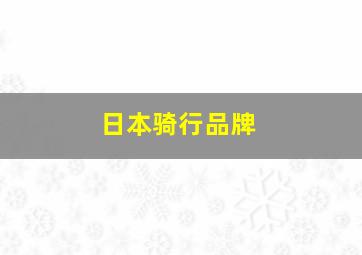 日本骑行品牌